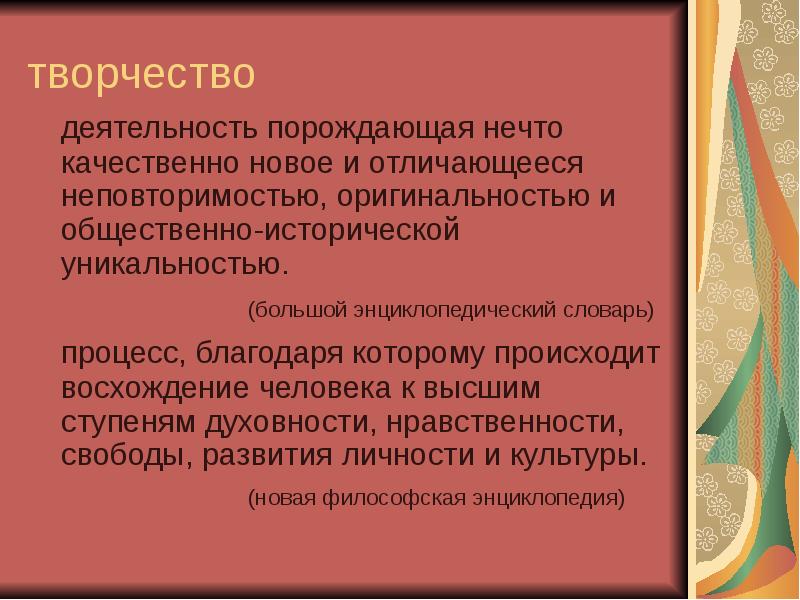 творчество

деятельность порождающая нечто качественно новое и отличающееся неповторимостью, оригинальностью и общественно-исторической уникальностью.

(большой энциклопедический словарь)

процесс, благодаря которому происходит восхождение человека к высшим ступеням духовности, нравственности, свободы, развития личности и культуры.

(новая философская энциклопедия)